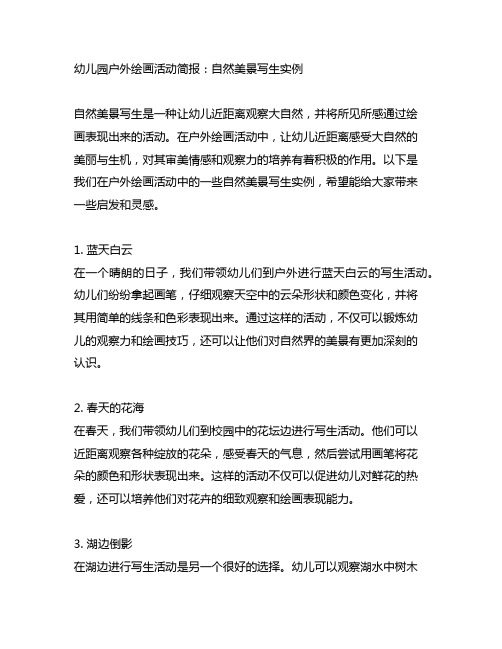 幼儿园户外绘画活动简报：自然美景写生实例

自然美景写生是一种让幼儿近距离观察大自然，并将所见所感通过绘画表现出来的活动。在户外绘画活动中，让幼儿近距离感受大自然的美丽与生机，对其审美情感和观察力的培养有着积极的作用。以下是我们在户外绘画活动中的一些自然美景写生实例，希望能给大家带来一些启发和灵感。

1. 蓝天白云
在一个晴朗的日子，我们带领幼儿们到户外进行蓝天白云的写生活动。幼儿们纷纷拿起画笔，仔细观察天空中的云朵形状和颜色变化，并将其用简单的线条和色彩表现出来。通过这样的活动，不仅可以锻炼幼儿的观察力和绘画技巧，还可以让他们对自然界的美景有更加深刻的认识。

2. 春天的花海
在春天，我们带领幼儿们到校园中的花坛边进行写生活动。他们可以近距离观察各种绽放的花朵，感受春天的气息，然后尝试用画笔将花朵的颜色和形状表现出来。这样的活动不仅可以促进幼儿对鲜花的热爱，还可以培养他们对花卉的细致观察和绘画表现能力。

3. 湖边倒影
在湖边进行写生活动是另一个很好的选择。幼儿可以观察湖水中树木